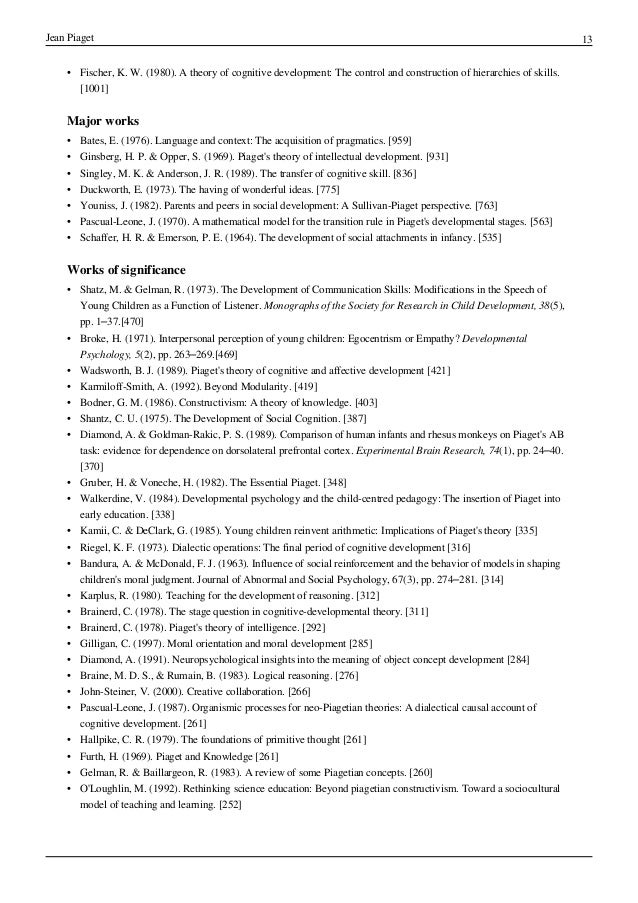 Jean Piaget

13

• Fischer, K. W. (1980). A theory of cognitive development: The control and construction of hierarchies of skills. [1001]

Major works

• Bates, E. (1976). Language and context: The acquisition of pragmatics. [959]
• Ginsberg, H. P. & Opper, S. (1969). Piaget's theory of intellectual development. [931]
• Singley, M. K. & Anderson, J. R. (1989). The transfer of cognitive skill. [836]
• Duckworth, E. (1973). The having of wonderful ideas. [775]
• Youniss, J. (1982). Parents and peers in social development: A Sullivan-Piaget perspective. [763]
• Pascual-Leone, J. (1970). A mathematical model for the transition rule in Piaget's developmental stages. [563]
• Schaffer, H. R. & Emerson, P. E. (1964). The development of social attachments in infancy. [535]

Works of significance

• Shatz, M. & Gelman, R. (1973). The Development of Communication Skills: Modifications in the Speech of Young Children as a Function of Listener. Monographs of the Society for Research in Child Development, 38(5), pp. 1–37.[470]
• Broke, H. (1971). Interpersonal perception of young children: Egocentrism or Empathy? Developmental Psychology, 5(2), pp. 263–269.[469]
• Wadsworth, B. J. (1989). Piaget's theory of cognitive and affective development [421]
• Karmiloff-Smith, A. (1992). Beyond Modularity. [419]
• Bodner, G. M. (1986). Constructivism: A theory of knowledge. [403]
• Shantz, C. U. (1975). The Development of Social Cognition. [387]
• Diamond, A. & Goldman-Rakic, P. S. (1989). Comparison of human infants and rhesus monkeys on Piaget's AB task: evidence for dependence on dorsolateral prefrontal cortex. Experimental Brain Research, 74(1), pp. 24–40. [370]
• Gruber, H. & Voneche, H. (1982). The Essential Piaget. [348]
• Walkerdine, V. (1984). Developmental psychology and the child-centred pedagogy: The insertion of Piaget into early education. [338]
• Kamii, C. & DeClark, G. (1985). Young children reinvent arithmetic: Implications of Piaget's theory [335]
• Riegel, K. F. (1973). Dialectic operations: The final period of cognitive development [316]
• Bandura, A. & McDonald, F. J. (1963). Influence of social reinforcement and the behavior of models in shaping children's moral judgment. Journal of Abnormal and Social Psychology, 67(3), pp. 274–281. [314]
• Karplus, R. (1980). Teaching for the development of reasoning. [312]
• Brainerd, C. (1978). The stage question in cognitive-developmental theory. [311]
• Brainerd, C. (1978). Piaget's theory of intelligence. [292]
• Gilligan, C. (1997). Moral orientation and moral development [285]
• Diamond, A. (1991). Neuropsychological insights into the meaning of object concept development [284]
• Braine, M. D. S., & Rumain, B. (1983). Logical reasoning. [276]
• John-Steiner, V. (2000). Creative collaboration. [266]
• Pascual-Leone, J. (1987). Organismic processes for neo-Piagetian theories: A dialectical causal account of cognitive development. [261]
• Hallpike, C. R. (1979). The foundations of primitive thought [261]
• Furth, H. (1969). Piaget and Knowledge [261]
• Gelman, R. & Baillargeon, R. (1983). A review of some Piagetian concepts. [260]
• O'Loughlin, M. (1992). Rethinking science education: Beyond piagetian constructivism. Toward a sociocultural model of teaching and learning. [252]